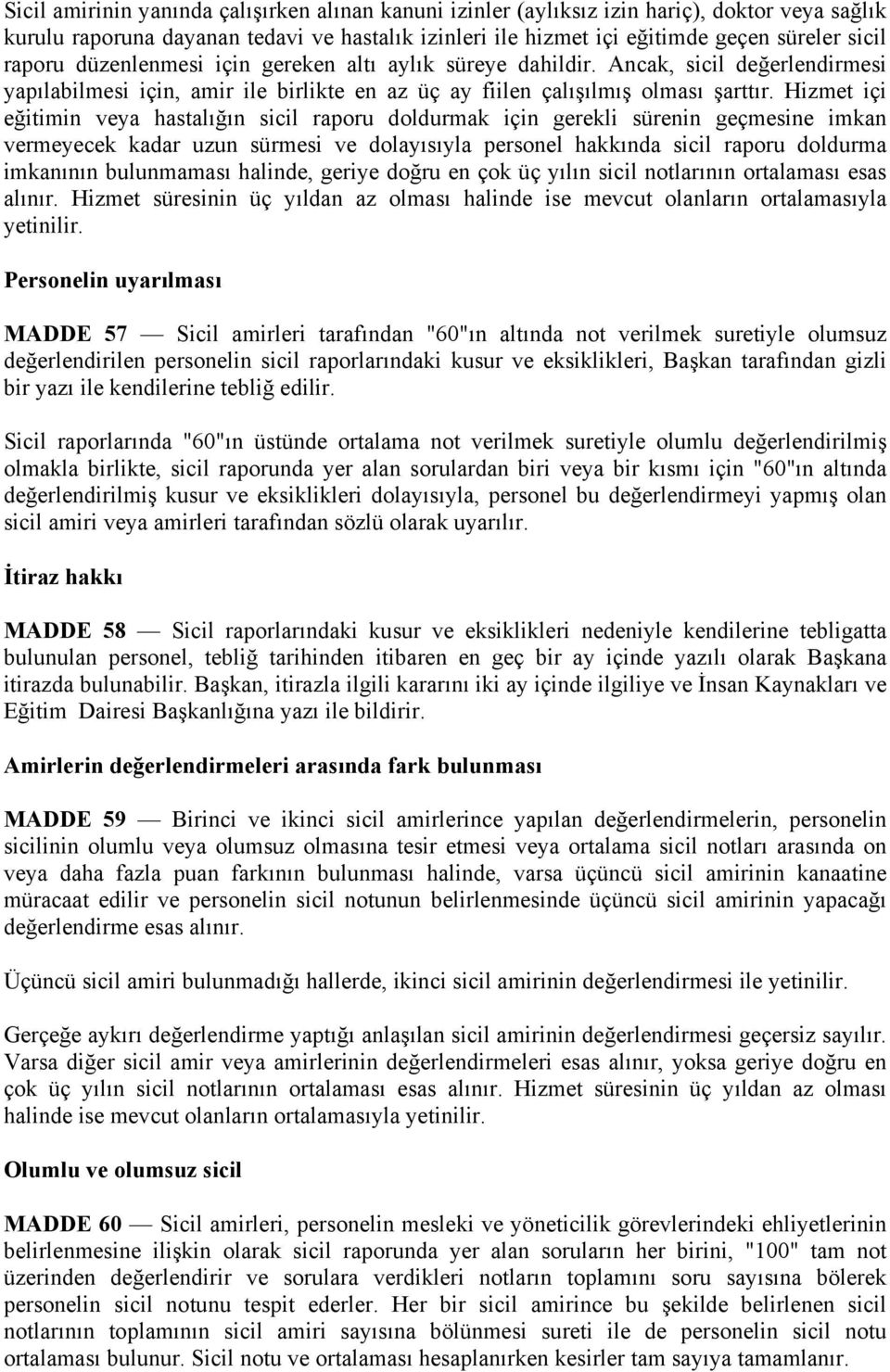 Sicil amirinin yanında çalışırken alınan kanuni izinler (aylıksız izin hariç), doktor veya sağlık kurulu raporuna dayanan tedavi ve hastalık izinleri ile hizmet içi eğitimde geçen süreler sicil raporu düzenlenmesi için gereken altı aylık süreye dahildir. Ancak, sicil değerlendirmesi yapılabilmesi için, amir ile birlikte en az üç ay fiilen çalışılmış olması şarttır. Hizmet içi eğitimin veya hastalığın sicil raporu doldurmak için gerekli sürenin geçmesine imkan vermeyecek kadar uzun sürmesi ve dolayısıyla personel hakkında sicil raporu doldurma imkanının bulunmaması halinde, geriye doğru en çok üç yılın sicil notlarının ortalaması esas alınır. Hizmet süresinin üç yıldan az olması halinde ise mevcut olanların ortalamasıyla yetinilir.

Personelin uyarılması

MADDE 57 — Sicil amirleri tarafından "60"ın altında not verilmek suretiyle olumsuz değerlendirilen personelin sicil raporlarındaki kusur ve eksiklikleri, Başkan tarafından gizli bir yazı ile kendilerine tebliğ edilir.

Sicil raporlarında "60"ın üstünde ortalama not verilmek suretiyle olumlu değerlendirilmiş olmakla birlikte, sicil raporunda yer alan sorulardan biri veya bir kısmı için "60"ın altında değerlendirilmiş kusur ve eksiklikleri dolayısıyla, personel bu değerlendirmeyi yapmış olan sicil amiri veya amirleri tarafından sözlü olarak uyarılır.

İtiraz hakkı

MADDE 58 — Sicil raporlarındaki kusur ve eksiklikleri nedeniyle kendilerine tebligatta bulunulan personel, tebliğ tarihinden itibaren en geç bir ay içinde yazılı olarak Başkana itirazda bulunabilir. Başkan, itirazla ilgili kararını iki ay içinde ilgiliye ve İnsan Kaynakları ve Eğitim Dairesi Başkanlığına yazı ile bildirir.

Amirlerin değerlendirmeleri arasında fark bulunması

MADDE 59 — Birinci ve ikinci sicil amirlerince yapılan değerlendirmelerin, personelin sicilinin olumlu veya olumsuz olmasına tesir etmesi veya ortalama sicil notları arasında on veya daha fazla puan farkının bulunması halinde, varsa üçüncü sicil amirinin kanaatine müracaat edilir ve personelin sicil notunun belirlenmesinde üçüncü sicil amirinin yapacağı değerlendirme esas alınır.

Üçüncü sicil amiri bulunmadığı hallerde, ikinci sicil amirinin değerlendirmesi ile yetinilir.

Gerçeğe aykırı değerlendirme yaptığı anlaşılan sicil amirinin değerlendirmesi geçersiz sayılır. Varsa diğer sicil amir veya amirlerinin değerlendirmeleri esas alınır, yoksa geriye doğru en çok üç yılın sicil notlarının ortalaması esas alınır. Hizmet süresinin üç yıldan az olması halinde ise mevcut olanların ortalamasıyla yetinilir.

Olumlu ve olumsuz sicil

MADDE 60 — Sicil amirleri, personelin mesleki ve yöneticilik görevlerindeki ehliyetlerinin belirlenmesine ilişkin olarak sicil raporunda yer alan soruların her birini, "100" tam not üzerinden değerlendirir ve sorulara verdikleri notların toplamını soru sayısına bölerek personelin sicil notunu tespit ederler. Her bir sicil amirince bu şekilde belirlenen sicil notlarının toplamının sicil amiri sayısına bölünmesi sureti ile de personelin sicil notu ortalaması bulunur. Sicil notu ve ortalaması hesaplanırken kesirler tam sayıya tamamlanır.